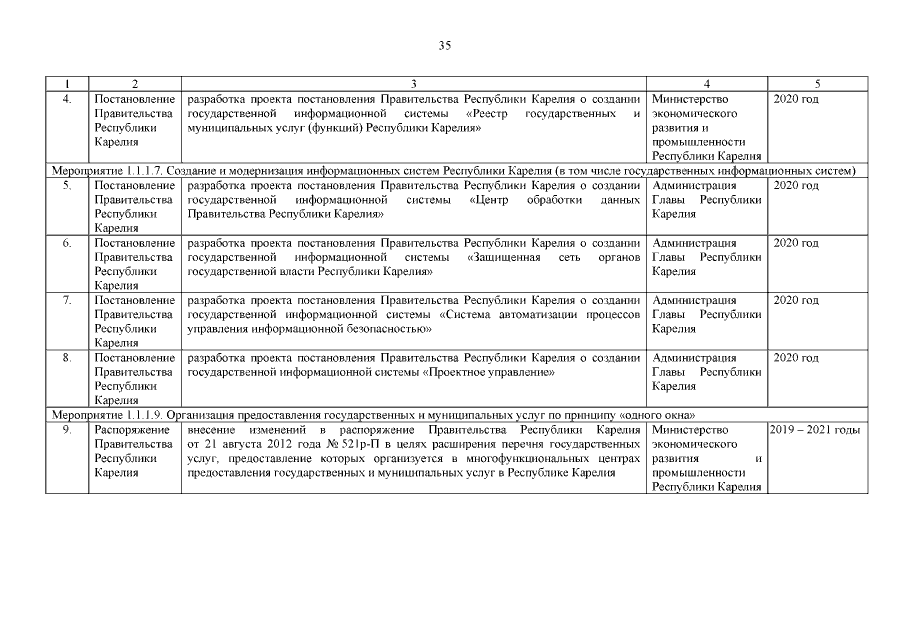 35

| 1 | 2 | 3 | 4 | 5 |
|---|---|---|---|---|
| 4. | Постановление Правительства Республики Карелия | разработка проекта постановления Правительства Республики Карелия о создании государственной информационной системы «Реестр государственных и муниципальных услуг (функций) Республики Карелия» | Министерство экономического развития и промышленности Республики Карелия | 2020 год |
| Мероприятие 1.1.1.7. Создание и модернизация информационных систем Республики Карелия (в том числе государственных информационных систем) | | | | |
| 5. | Постановление Правительства Республики Карелия | разработка проекта постановления Правительства Республики Карелия о создании государственной информационной системы «Центр обработки данных Правительства Республики Карелия» | Администрация Главы Республики Карелия | 2020 год |
| 6. | Постановление Правительства Республики Карелия | разработка проекта постановления Правительства Республики Карелия о создании государственной информационной системы «Защищенная сеть органов государственной власти Республики Карелия» | Администрация Главы Республики Карелия | 2020 год |
| 7. | Постановление Правительства Республики Карелия | разработка проекта постановления Правительства Республики Карелия о создании государственной информационной системы «Система автоматизации процессов управления информационной безопасностью» | Администрация Главы Республики Карелия | 2020 год |
| 8. | Постановление Правительства Республики Карелия | разработка проекта постановления Правительства Республики Карелия о создании государственной информационной системы «Проектное управление» | Администрация Главы Республики Карелия | 2020 год |
| Мероприятие 1.1.1.9. Организация предоставления государственных и муниципальных услуг по принципу «одного окна» | | | | |
| 9. | Распоряжение Правительства Республики Карелия | внесение изменений в распоряжение Правительства Республики Карелия от 21 августа 2012 года № 521р-П в целях расширения перечня государственных услуг, предоставление которых организуется в многофункциональных центрах предоставления государственных и муниципальных услуг в Республике Карелия | Министерство экономического развития и промышленности Республики Карелия | 2019 – 2021 годы |